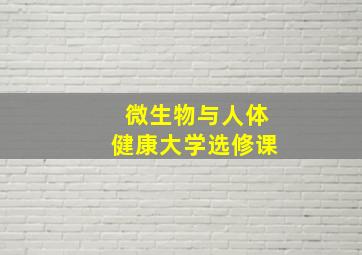 微生物与人体
健康大学选修课